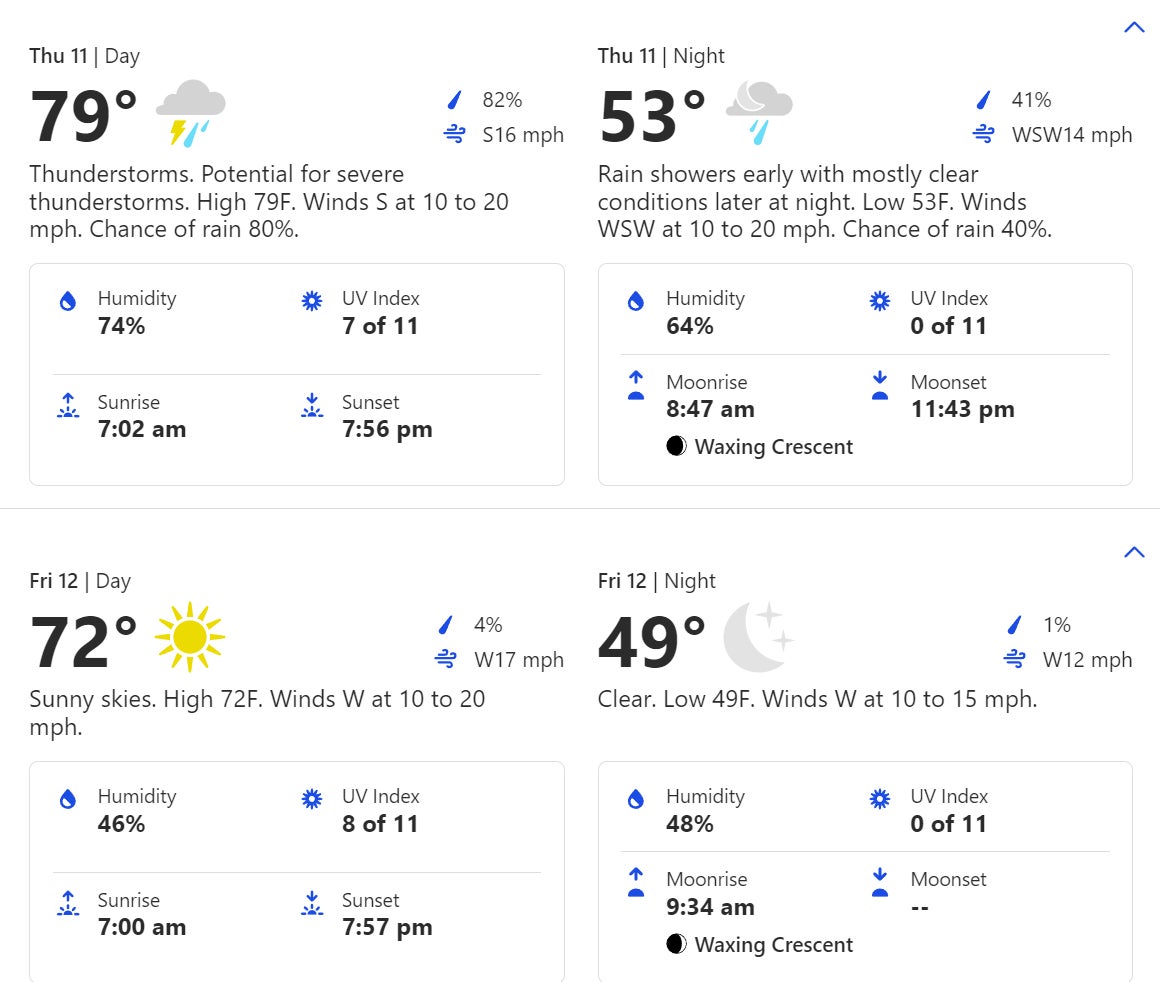 Thu 11 | Day

79°

82%
S16 mph

Thunderstorms. Potential for severe thunderstorms. High 79F. Winds S at 10 to 20 mph. Chance of rain 80%.

Humidity
74%

UV Index
7 of 11

Sunrise
7:02 am

Sunset
7:56 pm

Thu 11 | Night

53°

41%
WSW14 mph

Rain showers early with mostly clear conditions later at night. Low 53F. Winds WSW at 10 to 20 mph. Chance of rain 40%.

Humidity
64%

UV Index
0 of 11

Moonrise
8:47 am

Moonset
11:43 pm

Waxing Crescent

Fri 12 | Day

72°

4%
W17 mph

Sunny skies. High 72F. Winds W at 10 to 20 mph.

Humidity
46%

UV Index
8 of 11

Sunrise
7:00 am

Sunset
7:57 pm

Fri 12 | Night

49°

1%
W12 mph

Clear. Low 49F. Winds W at 10 to 15 mph.

Humidity
48%

UV Index
0 of 11

Moonrise
9:34 am

Moonset
--

Waxing Crescent